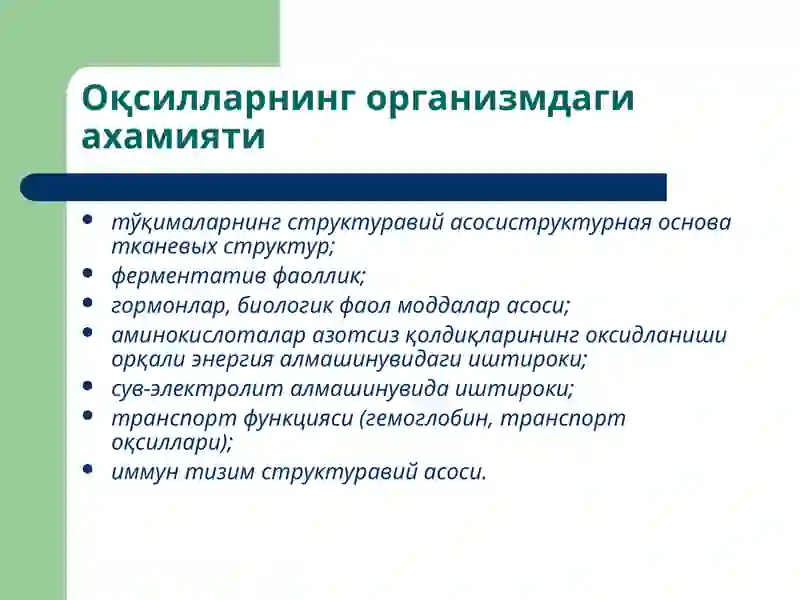 Оқсилларнинг организмдаги ахамияти

- тўқималарнинг структуравий асосиструктурная основа тканевых структур;
- ферментатив фаоллик;
- гормонлар, биологик фаол моддалар асоси;
- аминокислоталар азотсиз қолдиқларининг оксидланиши орқали энергия алмашинувидаги иштироки;
- сув-электролит алмашинувида иштироки;
- транспорт функцияси (гемоглобин, транспорт оқсиллари);
- иммун тизим структуравий асоси.